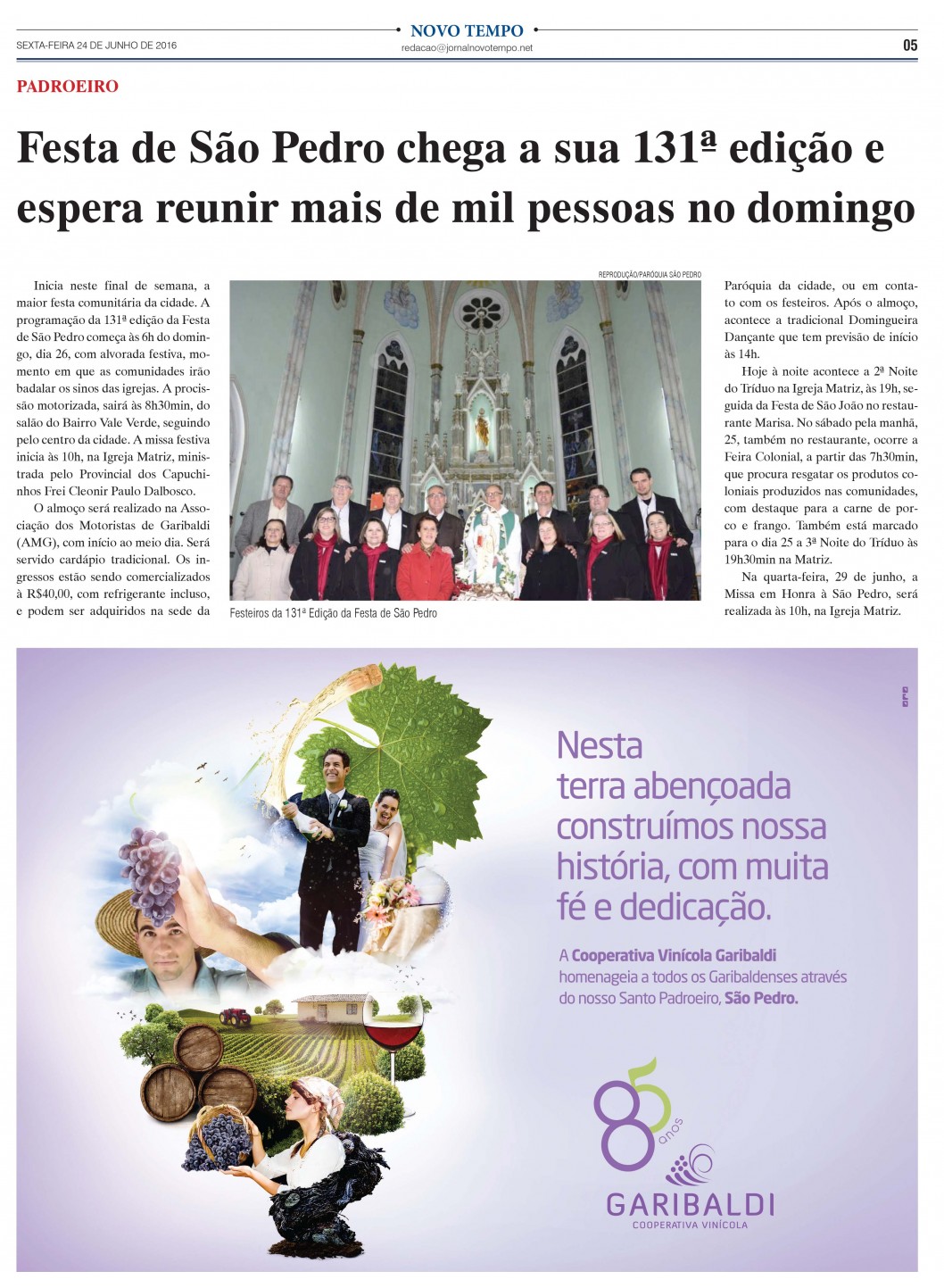 NOVO TEMPO

SEXTA-FEIRA 24 DE JUNHO DE 2016

redacao@jornalnovotempo.net

05

PADROEIRO

Festa de São Pedro chega a sua 131ª edição e espera reunir mais de mil pessoas no domingo

Inicia neste final de semana, a maior festa comunitária da cidade. A programação da 131ª edição da Festa de São Pedro começa às 6h do domingo, dia 26, com alvorada festiva, momento em que as comunidades irão badalar os sinos das igrejas. A procissão motorizada, sairá às 8h30min, do salão do Bairro Vale Verde, seguindo pelo centro da cidade. A missa festiva inicia às 10h, na Igreja Matriz, ministrada pelo Provincial dos Capuchinhos Frei Cleonir Paulo Dalbosco.

O almoço será realizado na Associação dos Motoristas de Garibaldi (AMG), com início ao meio dia. Será servido cardápio tradicional. Os ingressos estão sendo comercializados à R$40,00, com refrigerante incluso, e podem ser adquiridos na sede da

REPRODUÇÃO/PARÓQUIA SÃO PEDRO

Festeiros da 131ª Edição da Festa de São Pedro

Paróquia da cidade, ou em contato com os festeiros. Após o almoço, acontece a tradicional Domingueira Dançante que tem previsão de início às 14h.

Hoje à noite acontece a 2ª Noite do Tríduo na Igreja Matriz, às 19h, seguida da Festa de São João no restaurante Marisa. No sábado pela manhã, 25, também no restaurante, ocorre a Feira Colonial, a partir das 7h30min, que procura resgatar os produtos coloniais produzidos nas comunidades, com destaque para a carne de porco e frango. Também está marcado para o dia 25 a 3ª Noite do Tríduo às 19h30min na Matriz.

Na quarta-feira, 29 de junho, a Missa em Honra à São Pedro, será realizada às 10h, na Igreja Matriz.

Nesta terra abençoada construímos nossa história, com muita fé e dedicação.

A Cooperativa Vinícola Garibaldi homenageia a todos os Garibaldenses através do nosso Santo Padroeiro, São Pedro.

85 anos

GARIBALDI
COOPERATIVA VINÍCOLA